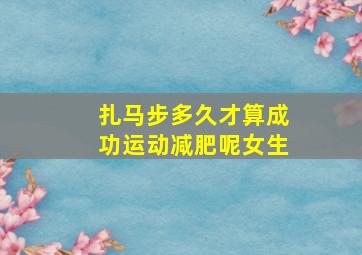 扎马步多久才算成功运动减肥呢女生